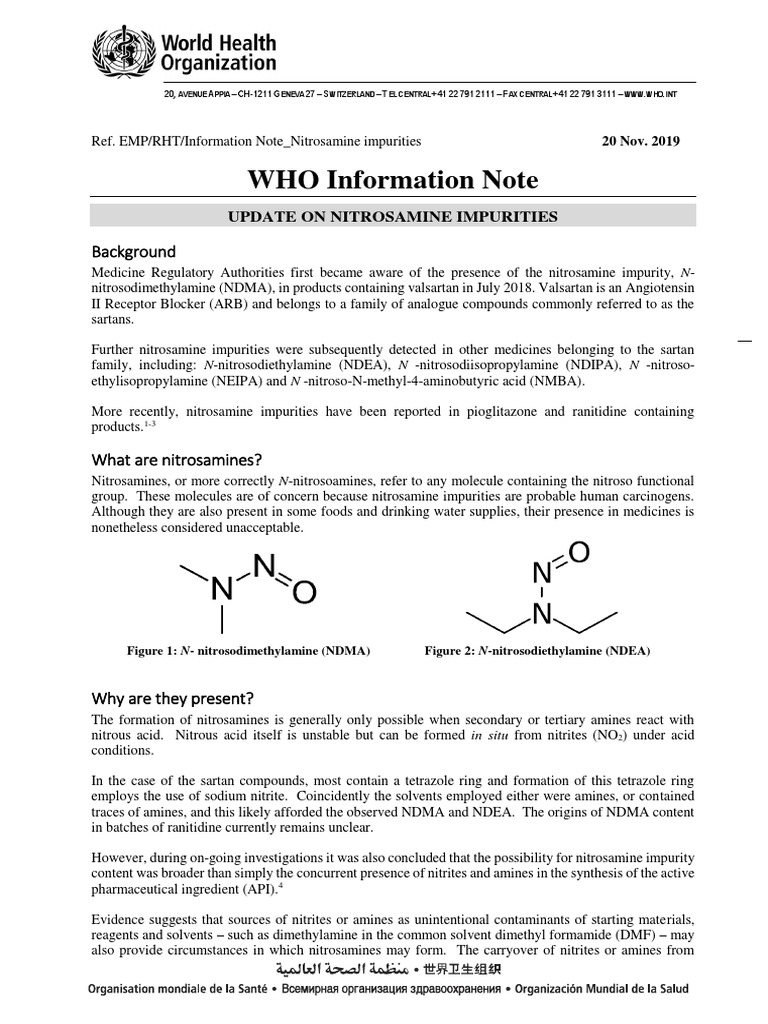 World Health Organization

20, AVENUE APPIA – CH-1211 GENEVA 27 – SWITZERLAND – TEL CENTRAL +41 22 791 2111 – FAX CENTRAL +41 22 791 3111 – WWW.WHO.INT

Ref. EMP/RHT/Information Note_Nitrosamine impurities

20 Nov. 2019

WHO Information Note

UPDATE ON NITROSAMINE IMPURITIES

Background

Medicine Regulatory Authorities first became aware of the presence of the nitrosamine impurity, N-nitrosodimethylamine (NDMA), in products containing valsartan in July 2018. Valsartan is an Angiotensin II Receptor Blocker (ARB) and belongs to a family of analogue compounds commonly referred to as the sartans.

Further nitrosamine impurities were subsequently detected in other medicines belonging to the sartan family, including: N-nitrosodiethylamine (NDEA), N -nitrosodiisopropylamine (NDIPA), N -nitroso-ethylisopropylamine (NEIPA) and N -nitroso-N-methyl-4-aminobutyric acid (NMBA).

More recently, nitrosamine impurities have been reported in pioglitazone and ranitidine containing products.$^{1-3}$

What are nitrosamines?

Nitrosamines, or more correctly N-nitrosoamines, refer to any molecule containing the nitroso functional group. These molecules are of concern because nitrosamine impurities are probable human carcinogens. Although they are also present in some foods and drinking water supplies, their presence in medicines is nonetheless considered unacceptable.

N N O

N O N

Figure 1: N- nitrosodimethylamine (NDMA)

Figure 2: N-nitrosodiethylamine (NDEA)

Why are they present?

The formation of nitrosamines is generally only possible when secondary or tertiary amines react with nitrous acid. Nitrous acid itself is unstable but can be formed in situ from nitrites ($NO_2$) under acid conditions.

In the case of the sartan compounds, most contain a tetrazole ring and formation of this tetrazole ring employs the use of sodium nitrite. Coincidently the solvents employed either were amines, or contained traces of amines, and this likely afforded the observed NDMA and NDEA. The origins of NDMA content in batches of ranitidine currently remains unclear.

However, during on-going investigations it was also concluded that the possibility for nitrosamine impurity content was broader than simply the concurrent presence of nitrites and amines in the synthesis of the active pharmaceutical ingredient (API).$^4$

Evidence suggests that sources of nitrites or amines as unintentional contaminants of starting materials, reagents and solvents – such as dimethylamine in the common solvent dimethyl formamide (DMF) – may also provide circumstances in which nitrosamines may form. The carryover of nitrites or amines from

منظمة الصحة العالمية • 世界卫生组织
Organisation mondiale de la Santé • Всемирная организация здравоохранения • Organización Mundial de la Salud